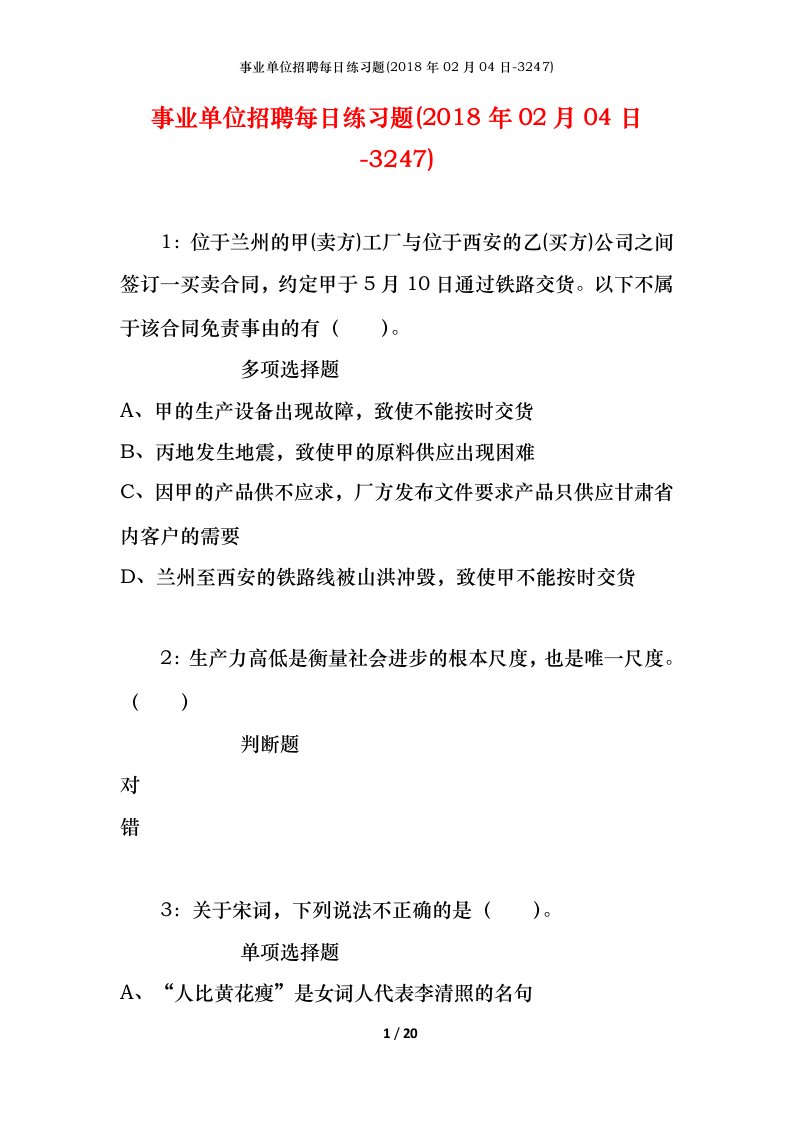 事业单位招聘每日练习题(2018 年 02 月 04 日-3247)

事业单位招聘每日练习题(2018 年 02 月 04 日-3247)

1：位于兰州的甲(卖方)工厂与位于西安的乙(买方)公司之间签订一买卖合同，约定甲于 5 月 10 日通过铁路交货。以下不属于该合同免责事由的有（　　）。

多项选择题

A、甲的生产设备出现故障，致使不能按时交货

B、丙地发生地震，致使甲的原料供应出现困难

C、因甲的产品供不应求，厂方发布文件要求产品只供应甘肃省内客户的需要

D、兰州至西安的铁路线被山洪冲毁，致使甲不能按时交货

2：生产力高低是衡量社会进步的根本尺度，也是唯一尺度。（　　）

判断题

对

错

3：关于宋词，下列说法不正确的是（　　）。

单项选择题

A、“人比黄花瘦”是女词人代表李清照的名句

1 / 20